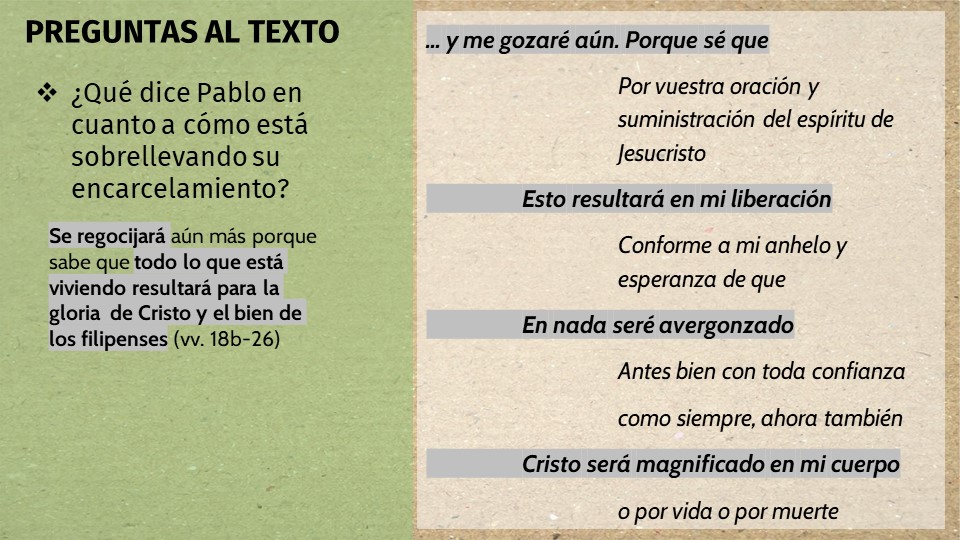 PREGUNTAS AL TEXTO

❖ ¿Qué dice Pablo en cuanto a cómo está sobrellevando su encarcelamiento?

Se regocijará aún más porque sabe que todo lo que está viviendo resultará para la gloria de Cristo y el bien de los filipenses (vv. 18b-26)

... y me gozaré aún. Porque sé que

Por vuestra oración y suministración del espíritu de Jesucristo

Esto resultará en mi liberación

Conforme a mi anhelo y esperanza de que

En nada seré avergonzado

Antes bien con toda confianza

como siempre, ahora también

Cristo será magnificado en mi cuerpo

o por vida o por muerte